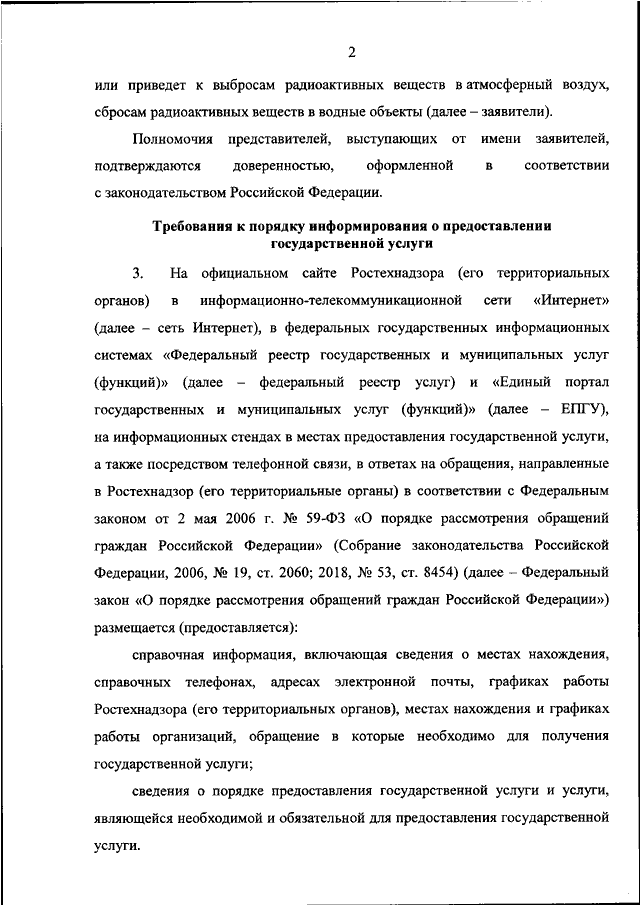 2

или приведет к выбросам радиоактивных веществ в атмосферный воздух, сбросам радиоактивных веществ в водные объекты (далее – заявители).

Полномочия представителей, выступающих от имени заявителей, подтверждаются доверенностью, оформленной в соответствии с законодательством Российской Федерации.

Требования к порядку информирования о предоставлении государственной услуги

3. На официальном сайте Ростехнадзора (его территориальных органов) в информационно-телекоммуникационной сети «Интернет» (далее – сеть Интернет), в федеральных государственных информационных системах «Федеральный реестр государственных и муниципальных услуг (функций)» (далее – федеральный реестр услуг) и «Единый портал государственных и муниципальных услуг (функций)» (далее – ЕПГУ), на информационных стендах в местах предоставления государственной услуги, а также посредством телефонной связи, в ответах на обращения, направленные в Ростехнадзор (его территориальные органы) в соответствии с Федеральным законом от 2 мая 2006 г. № 59-ФЗ «О порядке рассмотрения обращений граждан Российской Федерации» (Собрание законодательства Российской Федерации, 2006, № 19, ст. 2060; 2018, № 53, ст. 8454) (далее – Федеральный закон «О порядке рассмотрения обращений граждан Российской Федерации») размещается (предоставляется):

справочная информация, включающая сведения о местах нахождения, справочных телефонах, адресах электронной почты, графиках работы Ростехнадзора (его территориальных органов), местах нахождения и графиках работы организаций, обращение в которые необходимо для получения государственной услуги;

сведения о порядке предоставления государственной услуги и услуги, являющейся необходимой и обязательной для предоставления государственной услуги.